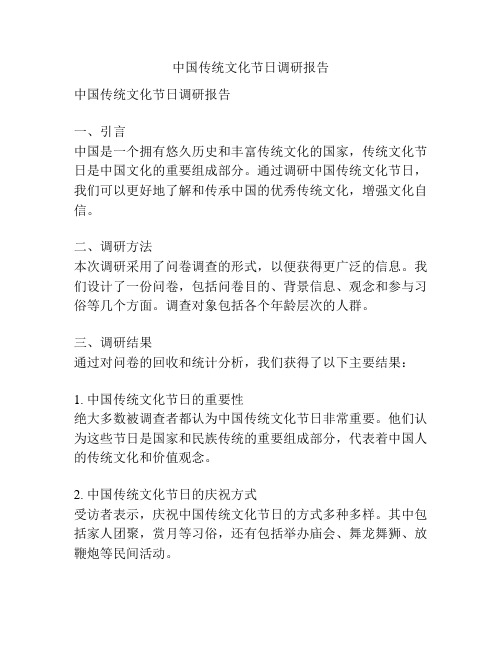 中国传统文化节日调研报告

中国传统文化节日调研报告

一、引言
中国是一个拥有悠久历史和丰富传统文化的国家，传统文化节日是中国文化的重要组成部分。通过调研中国传统文化节日，我们可以更好地了解和传承中国的优秀传统文化，增强文化自信。

二、调研方法
本次调研采用了问卷调查的形式，以便获得更广泛的信息。我们设计了一份问卷，包括问卷目的、背景信息、观念和参与习俗等几个方面。调查对象包括各个年龄层次的人群。

三、调研结果
通过对问卷的回收和统计分析，我们获得了以下主要结果：

1. 中国传统文化节日的重要性
绝大多数被调查者都认为中国传统文化节日非常重要。他们认为这些节日是国家和民族传统的重要组成部分，代表着中国人的传统文化和价值观念。

2. 中国传统文化节日的庆祝方式
受访者表示，庆祝中国传统文化节日的方式多种多样。其中包括家人团聚，赏月等习俗，还有包括举办庙会、舞龙舞狮、放鞭炮等民间活动。